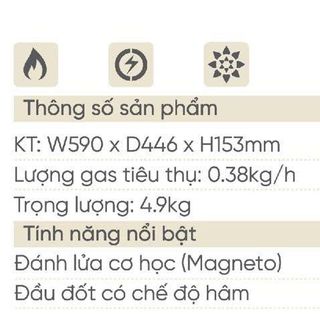 Thông số sản phẩm

KT: W590 x D446 x H153mm

Lượng gas tiêu thụ: 0.38kg/h

Trọng lượng: 4.9kg

Tính năng nổi bật

Đánh lửa cơ học (Magneto)

Đầu đốt có chế độ hâm